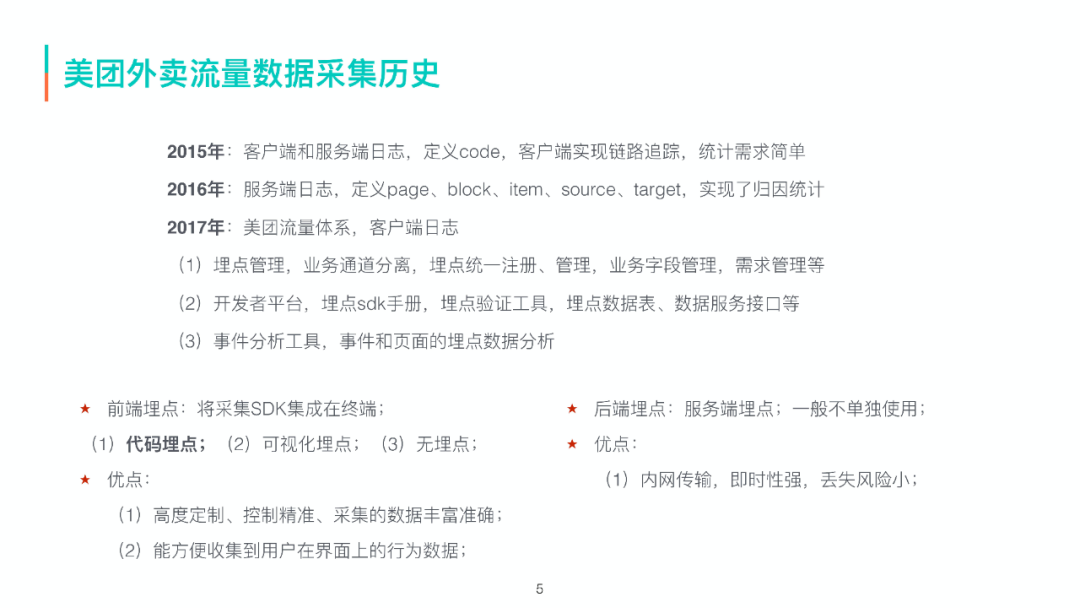 美团外卖流量数据采集历史

2015年：客户端和服务端日志，定义code，客户端实现链路追踪，统计需求简单

2016年：服务端日志，定义page、block、item、source、target，实现了归因统计

2017年：美团流量体系，客户端日志

（1）埋点管理，业务通道分离，埋点统一注册、管理，业务字段管理，需求管理等

（2）开发者平台，埋点sdk手册，埋点验证工具，埋点数据表、数据服务接口等

（3）事件分析工具，事件和页面的埋点数据分析

★ 前端埋点：将采集SDK集成在终端；

（1）代码埋点；（2）可视化埋点；（3）无埋点；

★ 优点：

（1）高度定制、控制精准、采集的数据丰富准确；

（2）能方便收集到用户在界面上的行为数据；

★ 后端埋点：服务端埋点；一般不单独使用；

★ 优点：

（1）内网传输，即时性强，丢失风险小；

5